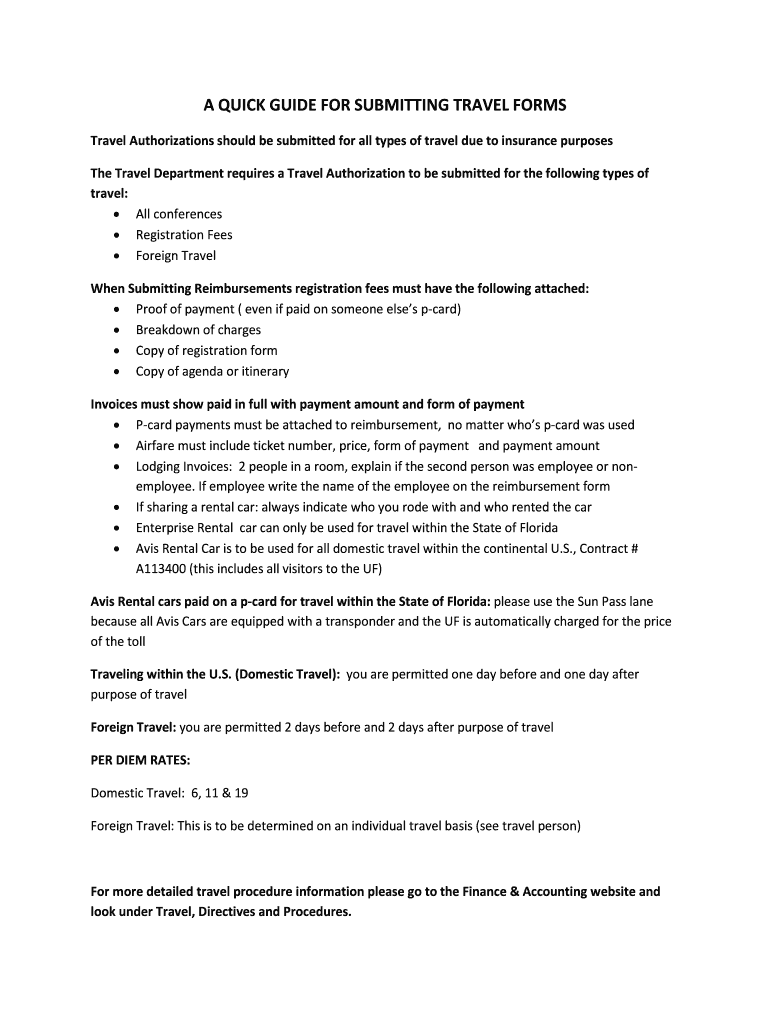 A QUICK GUIDE FOR SUBMITTING TRAVEL FORMS

Travel Authorizations should be submitted for all types of travel due to insurance purposes

The Travel Department requires a Travel Authorization to be submitted for the following types of travel:
• All conferences
• Registration Fees
• Foreign Travel

When Submitting Reimbursements registration fees must have the following attached:
• Proof of payment ( even if paid on someone else's p-card)
• Breakdown of charges
• Copy of registration form
• Copy of agenda or itinerary

Invoices must show paid in full with payment amount and form of payment
• P-card payments must be attached to reimbursement, no matter who's p-card was used
• Airfare must include ticket number, price, form of payment and payment amount
• Lodging Invoices: 2 people in a room, explain if the second person was employee or non-employee. If employee write the name of the employee on the reimbursement form
• If sharing a rental car: always indicate who you rode with and who rented the car
• Enterprise Rental car can only be used for travel within the State of Florida
• Avis Rental Car is to be used for all domestic travel within the continental U.S., Contract # A113400 (this includes all visitors to the UF)

Avis Rental cars paid on a p-card for travel within the State of Florida: please use the Sun Pass lane because all Avis Cars are equipped with a transponder and the UF is automatically charged for the price of the toll

Traveling within the U.S. (Domestic Travel): you are permitted one day before and one day after purpose of travel

Foreign Travel: you are permitted 2 days before and 2 days after purpose of travel

PER DIEM RATES:

Domestic Travel: 6, 11 & 19

Foreign Travel: This is to be determined on an individual travel basis (see travel person)

For more detailed travel procedure information please go to the Finance & Accounting website and look under Travel, Directives and Procedures.